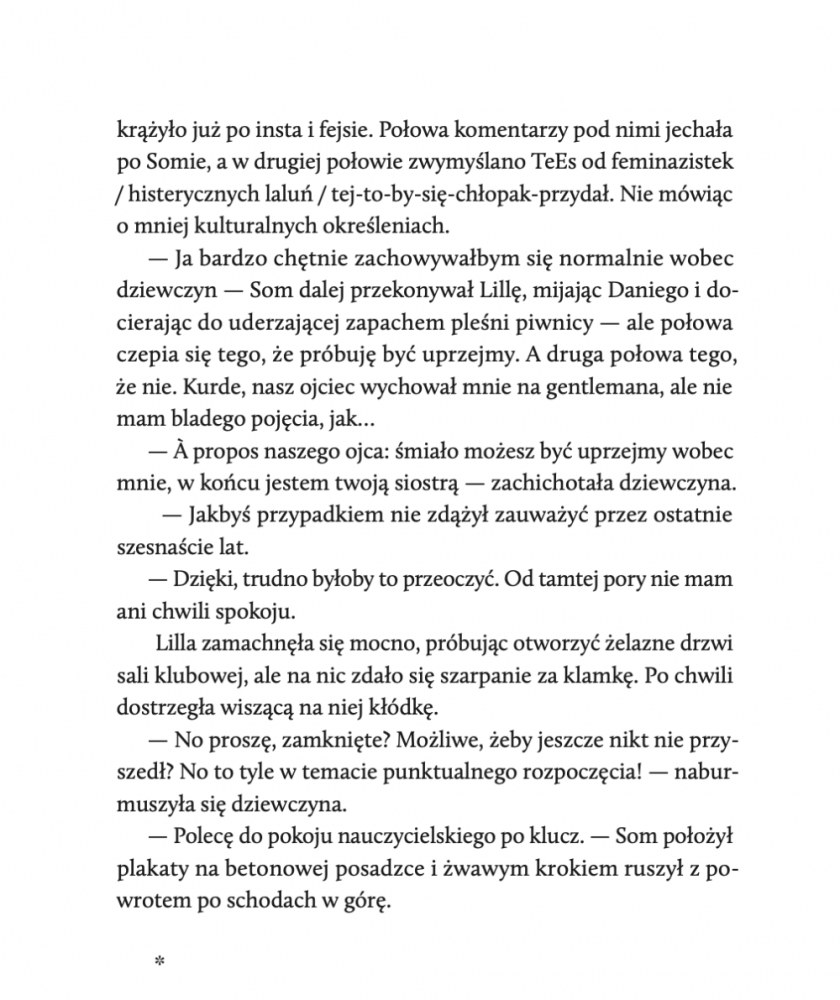 krążyło już po insta i fejsie. Połowa komentarzy pod nimi jechała po Somie, a w drugiej połowie zwymyślano TeEs od feminazistek / histerycznych laluń / tej-to-by-się-chłopak-przydał. Nie mówiąc o mniej kulturalnych określeniach.

— Ja bardzo chętnie zachowywałbym się normalnie wobec dziewczyn — Som dalej przekonywał Lillę, mijając Daniego i docierając do uderzającej zapachem pleśni piwnicy — ale połowa czepia się tego, że próbuję być uprzejmy. A druga połowa tego, że nie. Kurde, nasz ojciec wychował mnie na gentlemana, ale nie mam bladego pojęcia, jak…

— À propos naszego ojca: śmiało możesz być uprzejmy wobec mnie, w końcu jestem twoją siostrą — zachichotała dziewczyna.

— Jakbyś przypadkiem nie zdążył zauważyć przez ostatnie szesnaście lat.

— Dzięki, trudno byłoby to przeoczyć. Od tamtej pory nie mam ani chwili spokoju.

Lilla zamachnęła się mocno, próbując otworzyć żelazne drzwi sali klubowej, ale na nic zdało się szarpanie za klamkę. Po chwili dostrzegła wiszącą na niej kłódkę.

— No proszę, zamknięte? Możliwe, żeby jeszcze nikt nie przyszedł? No to tyle w temacie punktualnego rozpoczęcia! — naburmuszyła się dziewczyna.

— Polecę do pokoju nauczycielskiego po klucz. — Som położył plakaty na betonowej posadzce i żwawym krokiem ruszył z powrotem po schodach w górę.

*